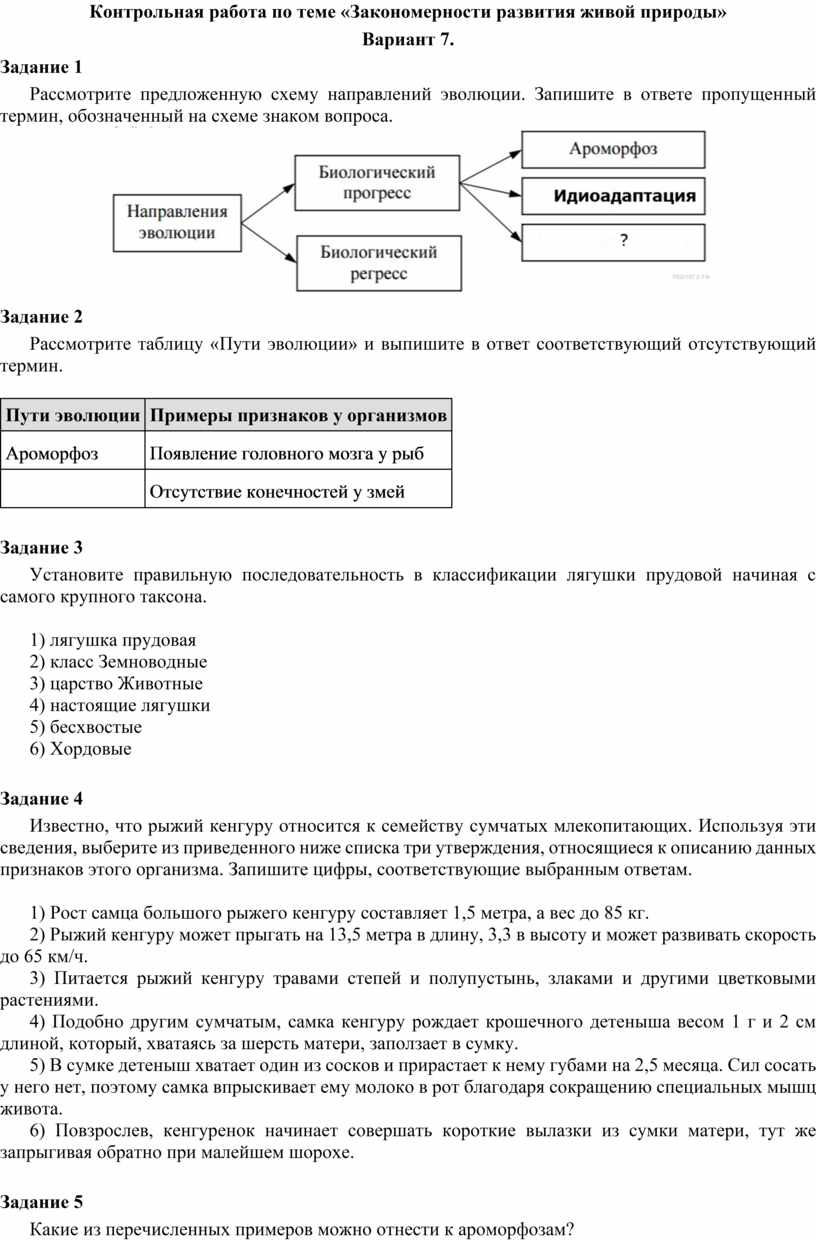 Контрольная работа по теме «Закономерности развития живой природы»
Вариант 7.

Задание 1
Рассмотрите предложенную схему направлений эволюции. Запишите в ответе пропущенный термин, обозначенный на схеме знаком вопроса.

Направления эволюции
Биологический прогресс
Биологический регресс
Ароморфоз
Идиоадаптация
?

Задание 2
Рассмотрите таблицу «Пути эволюции» и выпишите в ответ соответствующий отсутствующий термин.

| Пути эволюции | Примеры признаков у организмов |
|---|---|
| Ароморфоз | Появление головного мозга у рыб |
| | Отсутствие конечностей у змей |

Задание 3
Установите правильную последовательность в классификации лягушки прудовой начиная с самого крупного таксона.

1) лягушка прудовая
2) класс Земноводные
3) царство Животные
4) настоящие лягушки
5) бесхвостые
6) Хордовые

Задание 4
Известно, что рыжий кенгуру относится к семейству сумчатых млекопитающих. Используя эти сведения, выберите из приведенного ниже списка три утверждения, относящиеся к описанию данных признаков этого организма. Запишите цифры, соответствующие выбранным ответам.

1) Рост самца большого рыжего кенгуру составляет 1,5 метра, а вес до 85 кг.
2) Рыжий кенгуру может прыгать на 13,5 метра в длину, 3,3 в высоту и может развивать скорость до 65 км/ч.
3) Питается рыжий кенгуру травами степей и полупустынь, злаками и другими цветковыми растениями.
4) Подобно другим сумчатым, самка кенгуру рождает крошечного детеныша весом 1 г и 2 см длиной, который, хватаясь за шерсть матери, заползает в сумку.
5) В сумке детеныш хватает один из сосков и прирастает к нему губами на 2,5 месяца. Сил сосать у него нет, поэтому самка впрыскивает ему молоко в рот благодаря сокращению специальных мышц живота.
6) Повзрослев, кенгуренок начинает совершать короткие вылазки из сумки матери, тут же запрыгивая обратно при малейшем шорохе.

Задание 5
Какие из перечисленных примеров можно отнести к ароморфозам?